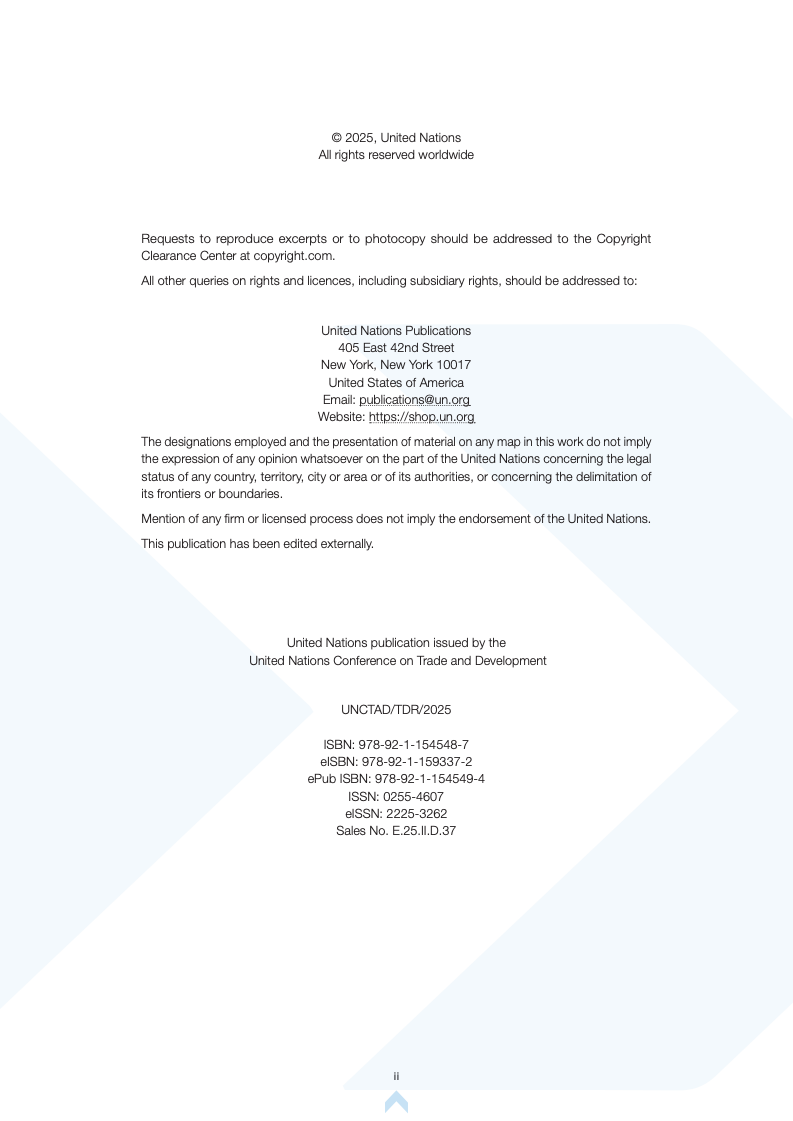 © 2025, United Nations
All rights reserved worldwide

Requests to reproduce excerpts or to photocopy should be addressed to the Copyright Clearance Center at copyright.com.

All other queries on rights and licences, including subsidiary rights, should be addressed to:

United Nations Publications
405 East 42nd Street
New York, New York 10017
United States of America
Email: publications@un.org
Website: https://shop.un.org

The designations employed and the presentation of material on any map in this work do not imply the expression of any opinion whatsoever on the part of the United Nations concerning the legal status of any country, territory, city or area or of its authorities, or concerning the delimitation of its frontiers or boundaries.

Mention of any firm or licensed process does not imply the endorsement of the United Nations.

This publication has been edited externally.

United Nations publication issued by the
United Nations Conference on Trade and Development

UNCTAD/TDR/2025

ISBN: 978-92-1-154548-7
eISBN: 978-92-1-159337-2
ePub ISBN: 978-92-1-154549-4
ISSN: 0255-4607
eISSN: 2225-3262
Sales No. E.25.II.D.37

ii